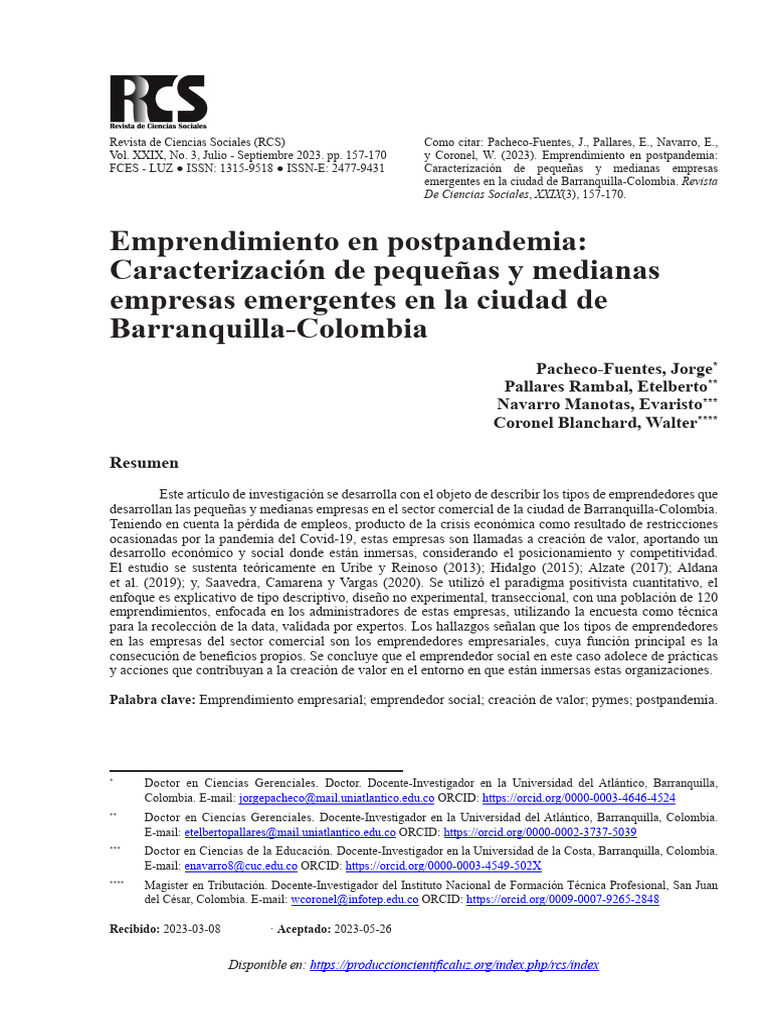 RCS
Revista de Ciencias Sociales

Revista de Ciencias Sociales (RCS)
Vol. XXIX, No. 3, Julio - Septiembre 2023. pp. 157-170
FCES - LUZ ● ISSN: 1315-9518 ● ISSN-E: 2477-9431

Como citar: Pacheco-Fuentes, J., Pallares, E., Navarro, E., y Coronel, W. (2023). Emprendimiento en postpandemia: Caracterización de pequeñas y medianas empresas emergentes en la ciudad de Barranquilla-Colombia. Revista De Ciencias Sociales, XXIX(3), 157-170.

Emprendimiento en postpandemia: Caracterización de pequeñas y medianas empresas emergentes en la ciudad de Barranquilla-Colombia

Pacheco-Fuentes, Jorge$^{*}$
Pallares Rambal, Etelberto$^{**}$
Navarro Manotas, Evaristo$^{***}$
Coronel Blanchard, Walter$^{****}$

Resumen

Este artículo de investigación se desarrolla con el objeto de describir los tipos de emprendedores que desarrollan las pequeñas y medianas empresas en el sector comercial de la ciudad de Barranquilla-Colombia. Teniendo en cuenta la pérdida de empleos, producto de la crisis económica como resultado de restricciones ocasionadas por la pandemia del Covid-19, estas empresas son llamadas a creación de valor, aportando un desarrollo económico y social donde están inmersas, considerando el posicionamiento y competitividad. El estudio se sustenta teóricamente en Uribe y Reinoso (2013); Hidalgo (2015); Alzate (2017); Aldana et al. (2019); y, Saavedra, Camarena y Vargas (2020). Se utilizó el paradigma positivista cuantitativo, el enfoque es explicativo de tipo descriptivo, diseño no experimental, transeccional, con una población de 120 emprendimientos, enfocada en los administradores de estas empresas, utilizando la encuesta como técnica para la recolección de la data, validada por expertos. Los hallazgos señalan que los tipos de emprendedores en las empresas del sector comercial son los emprendedores empresariales, cuya función principal es la consecución de beneficios propios. Se concluye que el emprendedor social en este caso adolece de prácticas y acciones que contribuyan a la creación de valor en el entorno en que están inmersas estas organizaciones.

Palabra clave: Emprendimiento empresarial; emprendedor social; creación de valor; pymes; postpandemia.

$^{*}$ Doctor en Ciencias Gerenciales. Doctor. Docente-Investigador en la Universidad del Atlántico, Barranquilla, Colombia. E-mail: jorgepacheco@mail.uniatlantico.edu.co ORCID: https://orcid.org/0000-0003-4646-4524

$^{**}$ Doctor en Ciencias Gerenciales. Docente-Investigador en la Universidad del Atlántico, Barranquilla, Colombia. E-mail: etelbertopallares@mail.uniatlantico.edu.co ORCID: https://orcid.org/0000-0002-3737-5039

$^{***}$ Doctor en Ciencias de la Educación. Docente-Investigador en la Universidad de la Costa, Barranquilla, Colombia. E-mail: enavarro8@cuc.edu.co ORCID: https://orcid.org/0000-0003-4549-502X

$^{****}$ Magister en Tributación. Docente-Investigador del Instituto Nacional de Formación Técnica Profesional, San Juan del César, Colombia. E-mail: wcoronel@infotep.edu.co ORCID: https://orcid.org/0009-0007-9265-2848

Recibido: 2023-03-08 · Aceptado: 2023-05-26

Disponible en: https://produccioncientificaluz.org/index.php/rcs/index